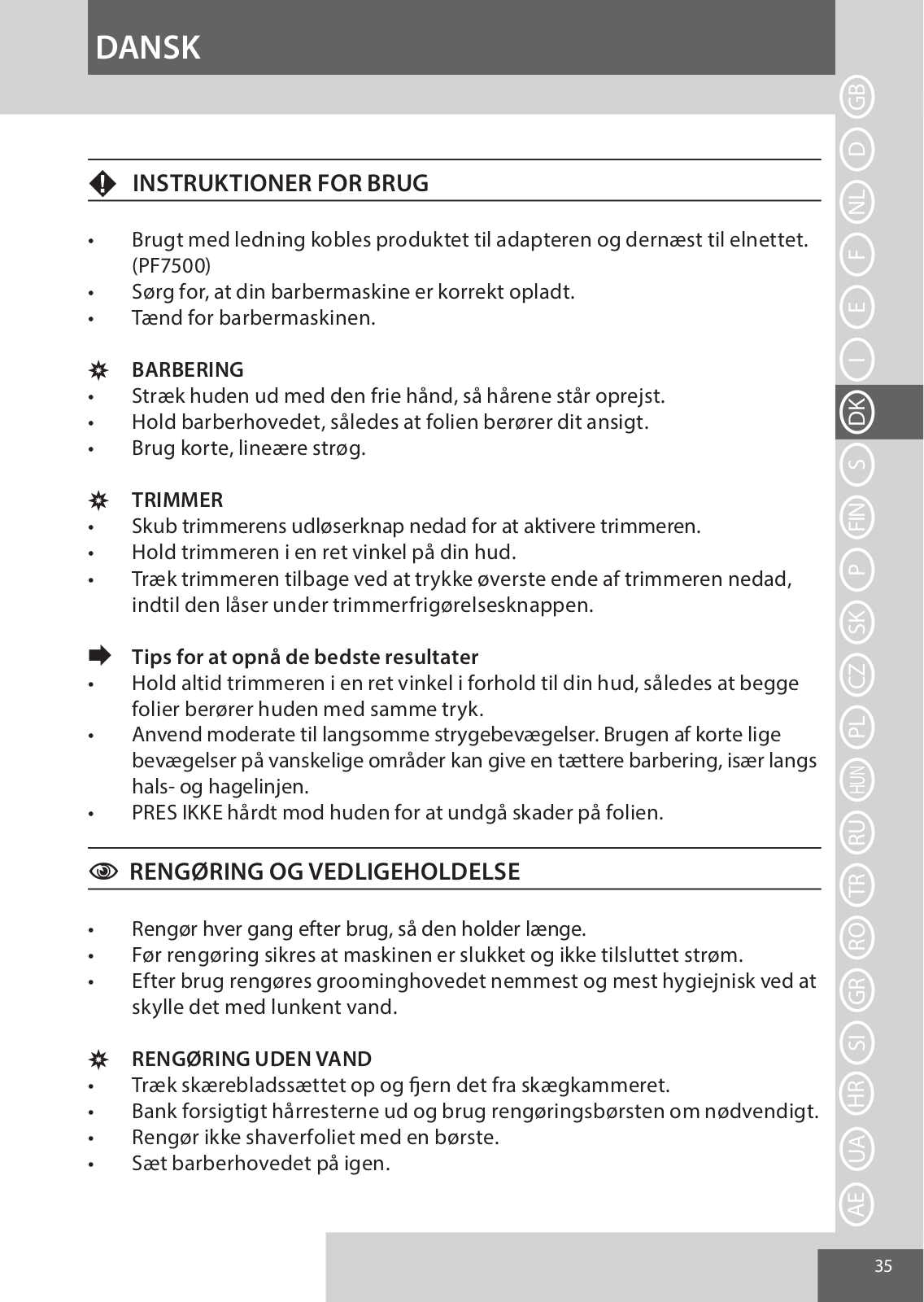 DANSK

INSTRUKTIONER FOR BRUG

• Brugt med ledning kobles produktet til adapteren og dernæst til elnettet. (PF7500)
• Sørg for, at din barbermaskine er korrekt opladt.
• Tænd for barbermaskinen.

BARBERING
• Stræk huden ud med den frie hånd, så hårene står oprejst.
• Hold barberhovedet, således at folien berører dit ansigt.
• Brug korte, lineære strøg.

TRIMMER
• Skub trimmerens udløserknap nedad for at aktivere trimmeren.
• Hold trimmeren i en ret vinkel på din hud.
• Træk trimmeren tilbage ved at trykke øverste ende af trimmeren nedad, indtil den låser under trimmerfrigørelsesknappen.

Tips for at opnå de bedste resultater
• Hold altid trimmeren i en ret vinkel i forhold til din hud, således at begge folier berører huden med samme tryk.
• Anvend moderate til langsomme strygebevægelser. Brugen af korte lige bevægelser på vanskelige områder kan give en tættere barbering, især langs hals- og hagelinjen.
• PRES IKKE hårdt mod huden for at undgå skader på folien.

RENGØRING OG VEDLIGEHOLDELSE

• Rengør hver gang efter brug, så den holder længe.
• Før rengøring sikres at maskinen er slukket og ikke tilsluttet strøm.
• Efter brug rengøres groominghovedet nemmest og mest hygiejnisk ved at skylle det med lunkent vand.

RENGØRING UDEN VAND
• Træk skærebladssættet op og fjern det fra skægkammeret.
• Bank forsigtigt hårresterne ud og brug rengøringsbørsten om nødvendigt.
• Rengør ikke shaverfoliet med en børste.
• Sæt barberhovedet på igen.

GB D NL F E I DK S FIN P SK CZ PL HUN RU TR RO GR SI HR UA AE

35